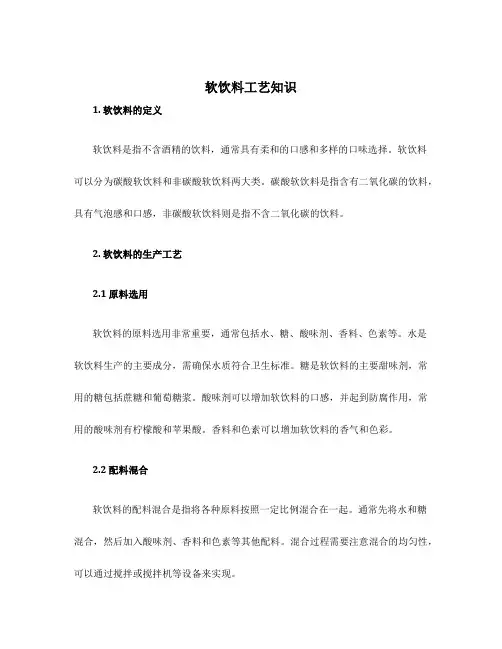 软饮料工艺知识

1. 软饮料的定义

软饮料是指不含酒精的饮料，通常具有柔和的口感和多样的口味选择。软饮料可以分为碳酸软饮料和非碳酸软饮料两大类。碳酸软饮料是指含有二氧化碳的饮料，具有气泡感和口感，非碳酸软饮料则是指不含二氧化碳的饮料。

2. 软饮料的生产工艺

2.1 原料选用

软饮料的原料选用非常重要，通常包括水、糖、酸味剂、香料、色素等。水是软饮料生产的主要成分，需确保水质符合卫生标准。糖是软饮料的主要甜味剂，常用的糖包括蔗糖和葡萄糖浆。酸味剂可以增加软饮料的口感，并起到防腐作用，常用的酸味剂有柠檬酸和苹果酸。香料和色素可以增加软饮料的香气和色彩。

2.2 配料混合

软饮料的配料混合是指将各种原料按照一定比例混合在一起。通常先将水和糖混合，然后加入酸味剂、香料和色素等其他配料。混合过程需要注意混合的均匀性，可以通过搅拌或搅拌机等设备来实现。